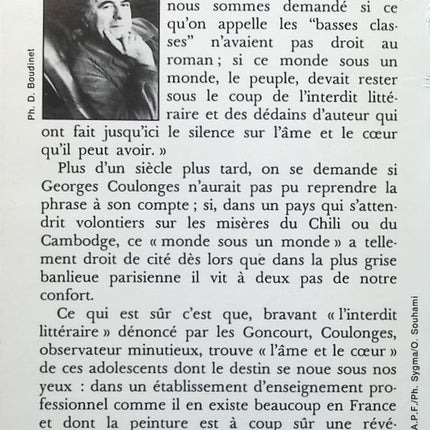 Ph. D. Boudinet

nous sommes demandé si ce qu'on appelle les "basses classes" n'avaient pas droit au roman ; si ce monde sous un monde, le peuple, devait rester sous le coup de l'interdit littéraire et des dédains d'auteur qui ont fait jusqu'ici le silence sur l'âme et le cœur qu'il peut avoir. »

Plus d'un siècle plus tard, on se demande si Georges Coulonges n'aurait pas pu reprendre la phrase à son compte ; si, dans un pays qui s'attendrit volontiers sur les misères du Chili ou du Cambodge, ce « monde sous un monde » a tellement droit de cité dès lors que dans la plus grise banlieue parisienne il vit à deux pas de notre confort.

Ce qui est sûr c'est que, bravant « l'interdit littéraire » dénoncé par les Goncourt, Coulonges, observateur minutieux, trouve « l'âme et le cœur » de ces adolescents dont le destin se noue sous nos yeux : dans un établissement d'enseignement professionnel comme il en existe beaucoup en France et dont la peinture est à coup sûr une révé-

A.P.F./Ph. Sygma/O. Souhami